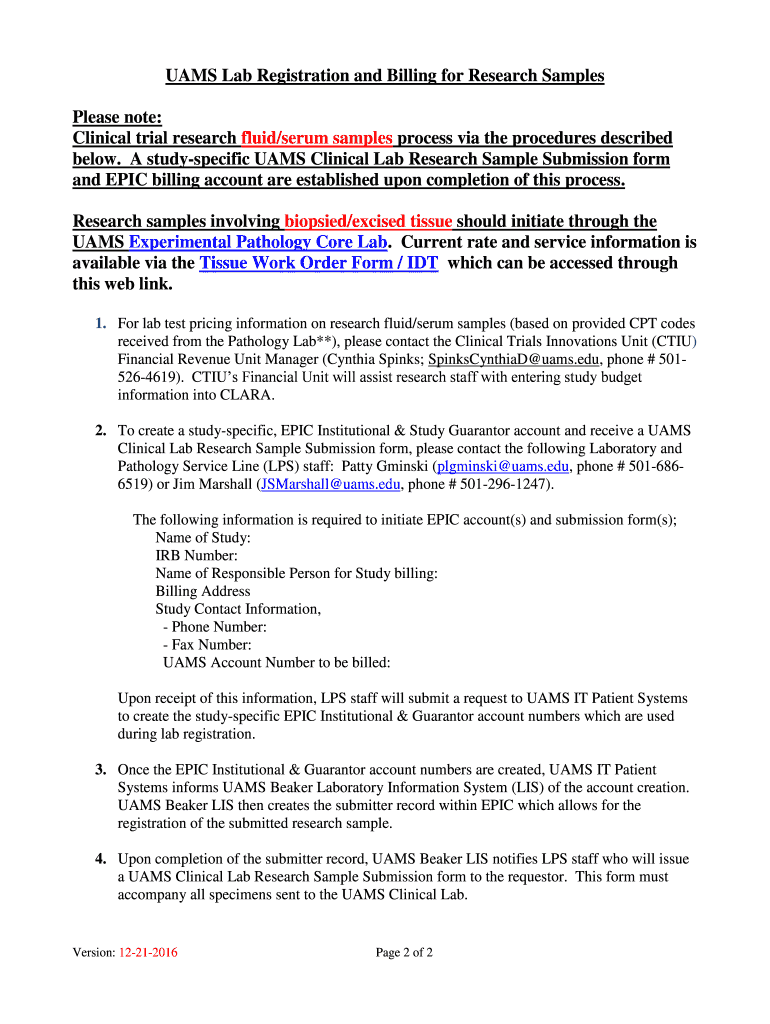 UAMS Lab Registration and Billing for Research Samples

Please note:
Clinical trial research fluid/serum samples process via the procedures described below. A study-specific UAMS Clinical Lab Research Sample Submission form and EPIC billing account are established upon completion of this process.

Research samples involving biopsied/excised tissue should initiate through the UAMS Experimental Pathology Core Lab. Current rate and service information is available via the Tissue Work Order Form / IDT which can be accessed through this web link.

1. For lab test pricing information on research fluid/serum samples (based on provided CPT codes received from the Pathology Lab**), please contact the Clinical Trials Innovations Unit (CTIU) Financial Revenue Unit Manager (Cynthia Spinks; SpinksCynthiaD@uams.edu, phone # 501-526-4619). CTIU's Financial Unit will assist research staff with entering study budget information into CLARA.

2. To create a study-specific, EPIC Institutional & Study Guarantor account and receive a UAMS Clinical Lab Research Sample Submission form, please contact the following Laboratory and Pathology Service Line (LPS) staff: Patty Gminski (plgminski@uams.edu, phone # 501-686-6519) or Jim Marshall (JSMarshall@uams.edu, phone # 501-296-1247).

The following information is required to initiate EPIC account(s) and submission form(s);
Name of Study:
IRB Number:
Name of Responsible Person for Study billing:
Billing Address
Study Contact Information,
- Phone Number:
- Fax Number:
UAMS Account Number to be billed:

Upon receipt of this information, LPS staff will submit a request to UAMS IT Patient Systems to create the study-specific EPIC Institutional & Guarantor account numbers which are used during lab registration.

3. Once the EPIC Institutional & Guarantor account numbers are created, UAMS IT Patient Systems informs UAMS Beaker Laboratory Information System (LIS) of the account creation. UAMS Beaker LIS then creates the submitter record within EPIC which allows for the registration of the submitted research sample.

4. Upon completion of the submitter record, UAMS Beaker LIS notifies LPS staff who will issue a UAMS Clinical Lab Research Sample Submission form to the requestor. This form must accompany all specimens sent to the UAMS Clinical Lab.

Version: 12-21-2016

Page 2 of 2